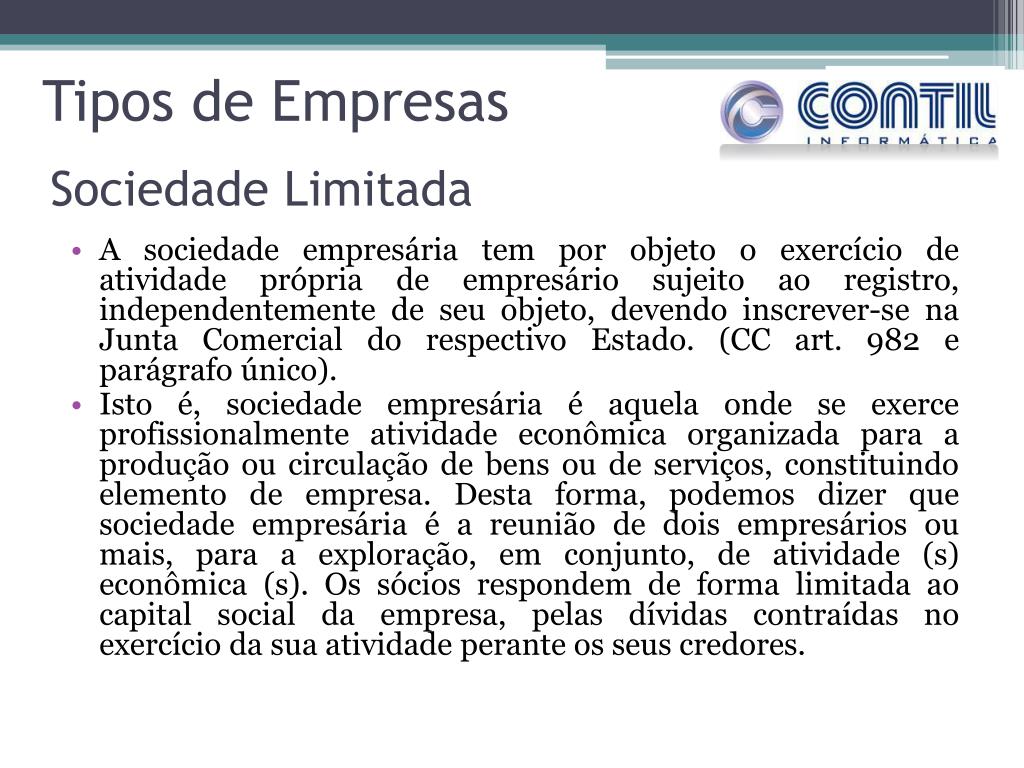 Tipos de Empresas

CONTIL INFORMÁTICA

Sociedade Limitada

• A sociedade empresária tem por objeto o exercício de atividade própria de empresário sujeito ao registro, independentemente de seu objeto, devendo inscrever-se na Junta Comercial do respectivo Estado. (CC art. 982 e parágrafo único).

• Isto é, sociedade empresária é aquela onde se exerce profissionalmente atividade econômica organizada para a produção ou circulação de bens ou de serviços, constituindo elemento de empresa. Desta forma, podemos dizer que sociedade empresária é a reunião de dois empresários ou mais, para a exploração, em conjunto, de atividade (s) econômica (s). Os sócios respondem de forma limitada ao capital social da empresa, pelas dívidas contraídas no exercício da sua atividade perante os seus credores.